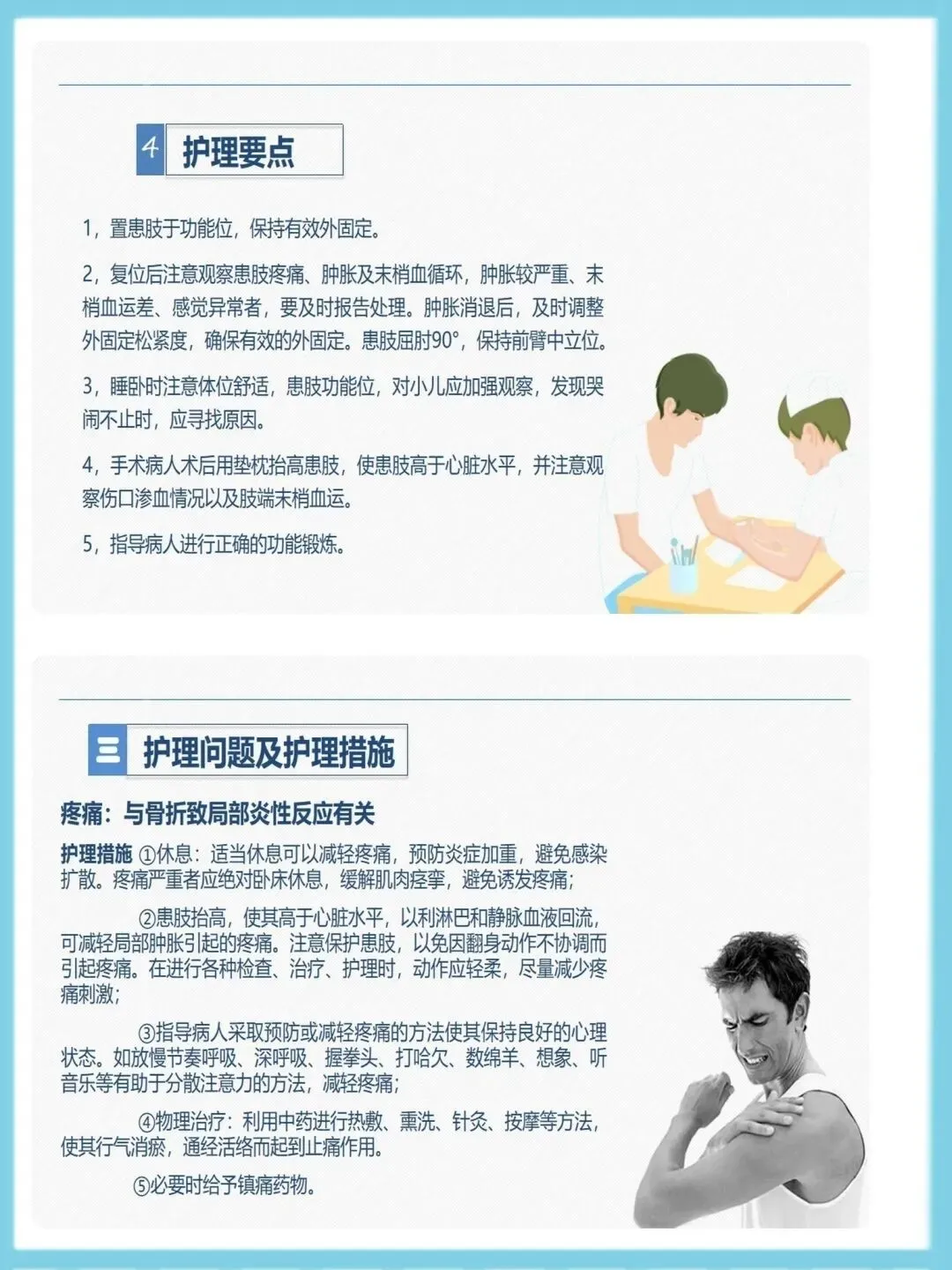 4 护理要点

1，置患肢于功能位，保持有效外固定。

2，复位后注意观察患肢疼痛、肿胀及末梢血循环，肿胀较严重、末梢血运差、感觉异常者，要及时报告处理。肿胀消退后，及时调整外固定松紧度，确保有效的外固定。患肢屈肘90°，保持前臂中立位。

3，睡卧时注意体位舒适，患肢功能位，对小儿应加强观察，发现哭闹不止时，应寻找原因。

4，手术病人术后用垫枕抬高患肢，使患肢高于心脏水平，并注意观察伤口渗血情况以及肢端末梢血运。

5，指导病人进行正确的功能锻炼。

三 护理问题及护理措施

疼痛：与骨折致局部炎性反应有关

护理措施 ①休息：适当休息可以减轻疼痛，预防炎症加重，避免感染扩散。疼痛严重者应绝对卧床休息，缓解肌肉痉挛，避免诱发疼痛；

②患肢抬高，使其高于心脏水平，以利淋巴和静脉血液回流，可减轻局部肿胀引起的疼痛。注意保护患肢，以免因翻身动作不协调而引起疼痛。在进行各种检查、治疗、护理时，动作应轻柔，尽量减少疼痛刺激；

③指导病人采取预防或减轻疼痛的方法使其保持良好的心理状态。如放慢节奏呼吸、深呼吸、握拳头、打哈欠、数绵羊、想象、听音乐等有助于分散注意力的方法，减轻疼痛；

④物理治疗：利用中药进行热敷、熏洗、针灸、按摩等方法，使其行气消瘀，通经活络而起到止痛作用。

⑤必要时给予镇痛药物。